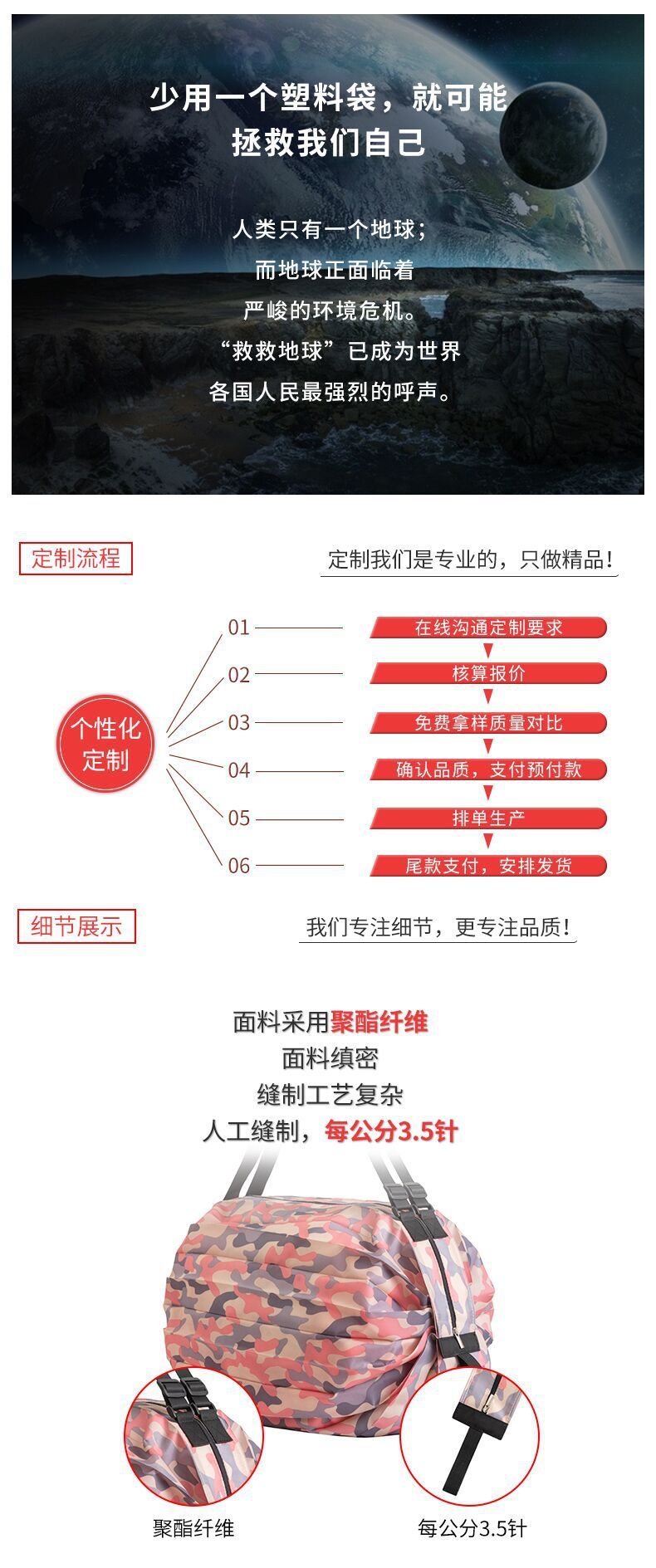 少用一个塑料袋，就可能
拯救我们自己

人类只有一个地球；
而地球正面临着
严峻的环境危机。
“救救地球”已成为世界
各国人民最强烈的呼声。

定制流程

定制我们是专业的，只做精品！

个性化
定制

01
在线沟通定制要求
02
核算报价
03
免费拿样质量对比
04
确认品质，支付预付款
05
排单生产
06
尾款支付，安排发货

细节展示

我们专注细节，更专注品质！

面料采用聚酯纤维
面料缜密
缝制工艺复杂
人工缝制，每公分3.5针

聚酯纤维

每公分3.5针